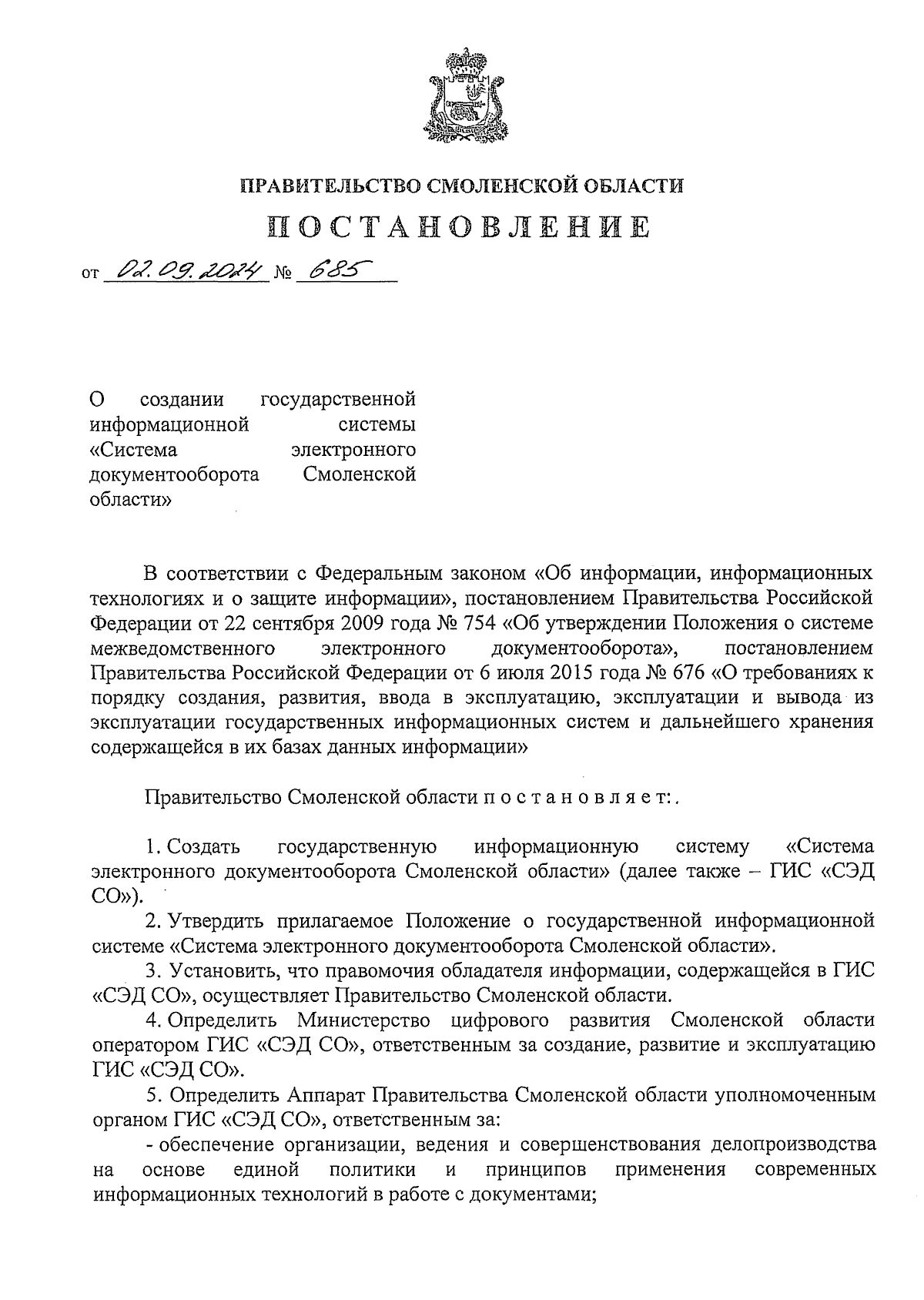 ПРАВИТЕЛЬСТВО СМОЛЕНСКОЙ ОБЛАСТИ

ПОСТАНОВЛЕНИЕ

от 02.09.2024 № 685

О создании государственной информационной системы «Система электронного документооборота Смоленской области»

В соответствии с Федеральным законом «Об информации, информационных технологиях и о защите информации», постановлением Правительства Российской Федерации от 22 сентября 2009 года № 754 «Об утверждении Положения о системе межведомственного электронного документооборота», постановлением Правительства Российской Федерации от 6 июля 2015 года № 676 «О требованиях к порядку создания, развития, ввода в эксплуатацию, эксплуатации и вывода из эксплуатации государственных информационных систем и дальнейшего хранения содержащейся в их базах данных информации»

Правительство Смоленской области п о с т а н о в л я е т:.

1. Создать государственную информационную систему «Система электронного документооборота Смоленской области» (далее также – ГИС «СЭД СО»).

2. Утвердить прилагаемое Положение о государственной информационной системе «Система электронного документооборота Смоленской области».

3. Установить, что правомочия обладателя информации, содержащейся в ГИС «СЭД СО», осуществляет Правительство Смоленской области.

4. Определить Министерство цифрового развития Смоленской области оператором ГИС «СЭД СО», ответственным за создание, развитие и эксплуатацию ГИС «СЭД СО».

5. Определить Аппарат Правительства Смоленской области уполномоченным органом ГИС «СЭД СО», ответственным за:

- обеспечение организации, ведения и совершенствования делопроизводства на основе единой политики и принципов применения современных информационных технологий в работе с документами;